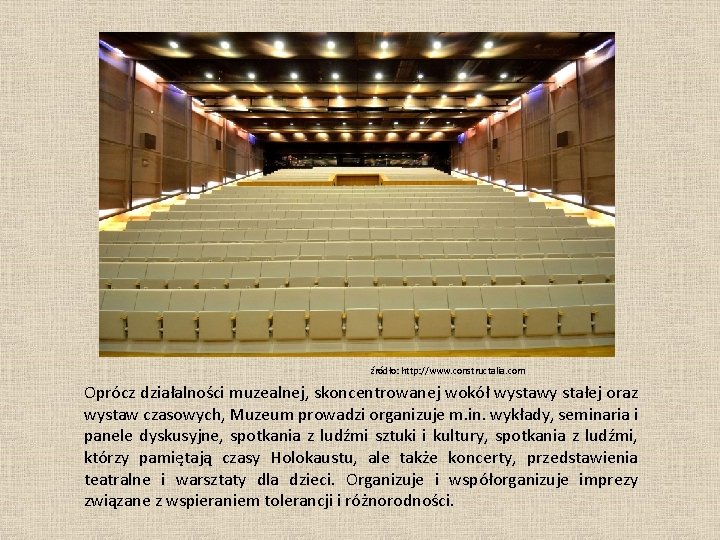 źródło: http://www.constructalia.com

Oprócz działalności muzealnej, skoncentrowanej wokół wystawy stałej oraz wystaw czasowych, Muzeum prowadzi organizuje m.in. wykłady, seminaria i panele dyskusyjne, spotkania z ludźmi sztuki i kultury, spotkania z ludźmi, którzy pamiętają czasy Holokaustu, ale także koncerty, przedstawienia teatralne i warsztaty dla dzieci. Organizuje i współorganizuje imprezy związane z wspieraniem tolerancji i różnorodności.